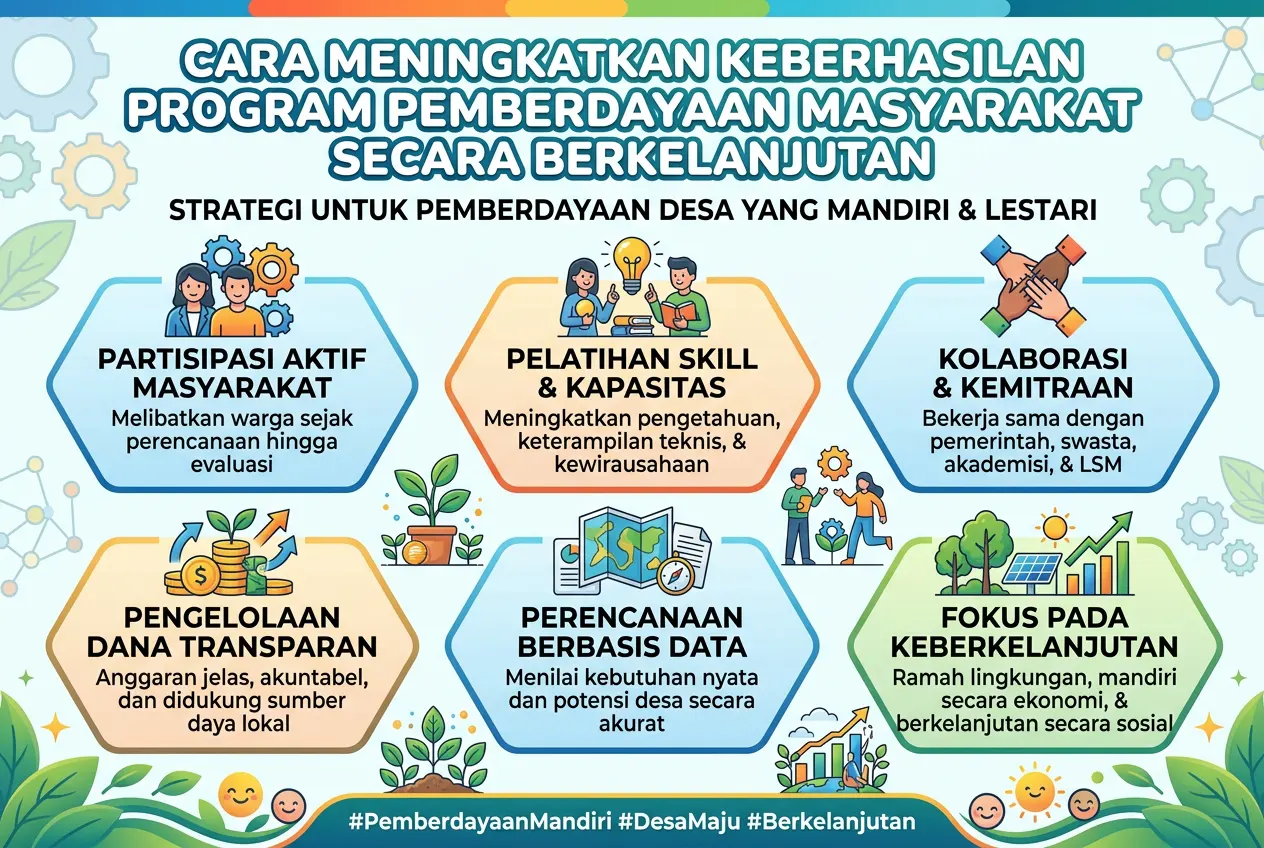 CARA MENINGKATKAN KEBERHASILAN PROGRAM PEMBERDAYAAN MASYARAKAT SECARA BERKELANJUTAN

STRATEGI UNTUK PEMBERDAYAAN DESA YANG MANDIRI & LESTARI

PARTISIPASI AKTIF MASYARAKAT
Melibatkan warga sejak perencanaan hingga evaluasi

PELATIHAN SKILL & KAPASITAS
Meningkatkan pengetahuan, keterampilan teknis, & kewirausahaan

KOLABORASI & KEMITRAAN
Bekerja sama dengan pemerintah, swasta, akademisi, & LSM

PENGELOLAAN DANA TRANSPARAN
Anggaran jelas, akuntabel, dan didukung sumber daya lokal

PERENCANAAN BERBASIS DATA
Menilai kebutuhan nyata dan potensi desa secara akurat

FOKUS PADA KEBERKELANJUTAN
Ramah lingkungan, mandiri secara ekonomi, & berkelanjutan secara sosial

#PemberdayaanMandiri #DesaMaju #Berkelanjutan